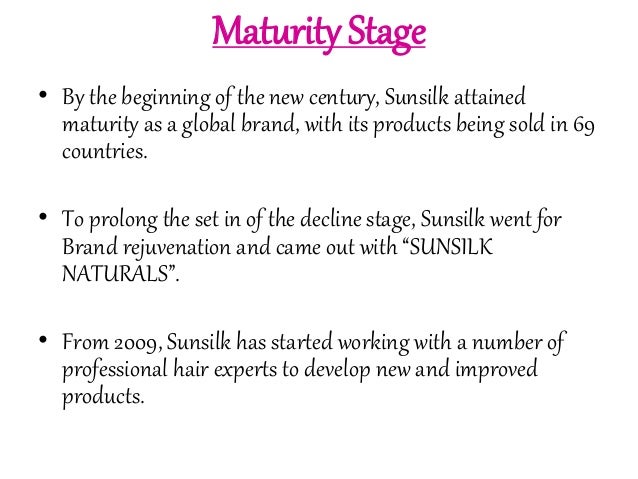 Maturity Stage

• By the beginning of the new century, Sunsilk attained maturity as a global brand, with its products being sold in 69 countries.

• To prolong the set in of the decline stage, Sunsilk went for Brand rejuvenation and came out with "SUNSILK NATURALS".

• From 2009, Sunsilk has started working with a number of professional hair experts to develop new and improved products.